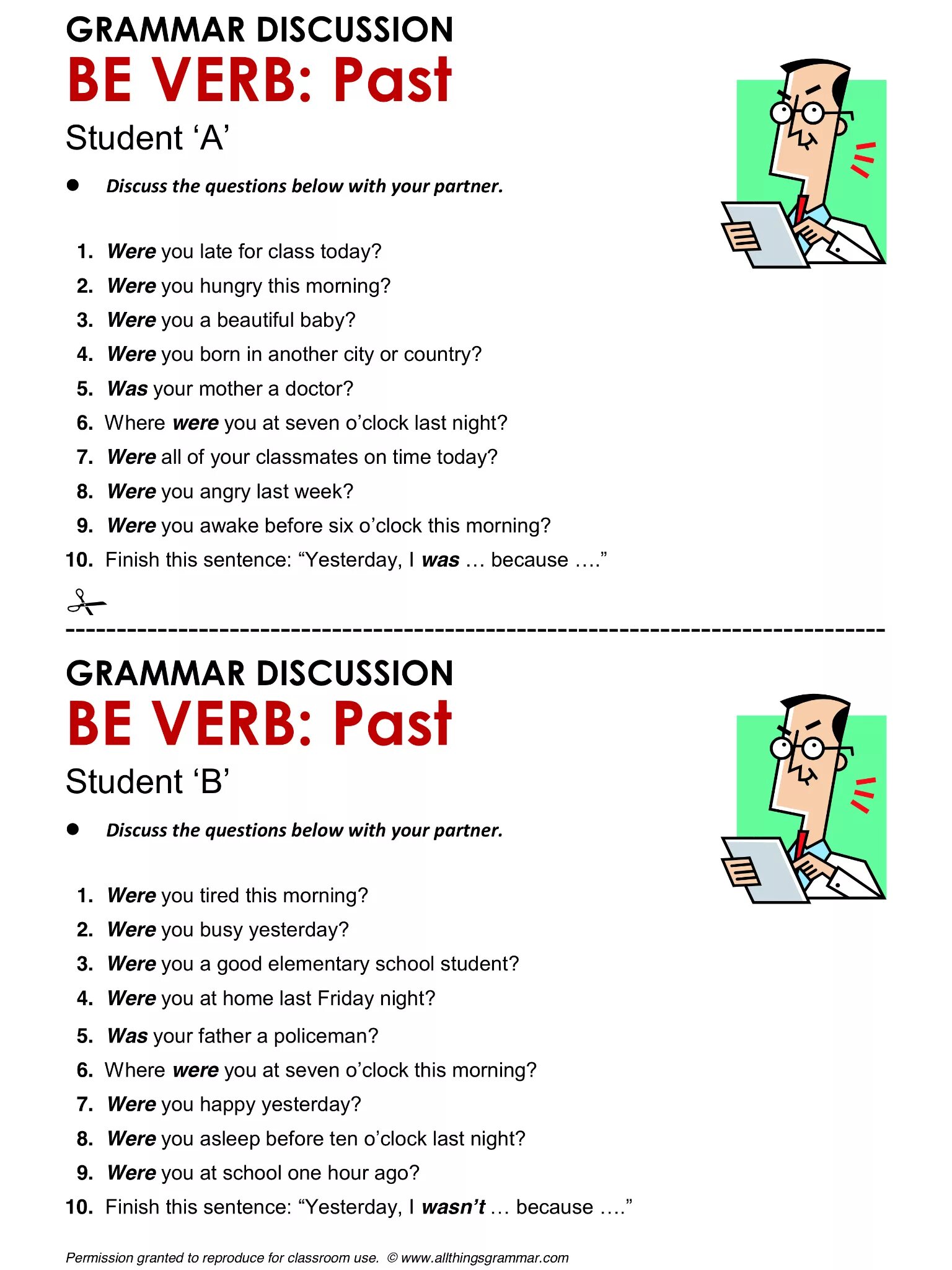 GRAMMAR DISCUSSION
BE VERB: Past
Student ‘A’

● Discuss the questions below with your partner.

1. Were you late for class today?
2. Were you hungry this morning?
3. Were you a beautiful baby?
4. Were you born in another city or country?
5. Was your mother a doctor?
6. Where were you at seven o’clock last night?
7. Were all of your classmates on time today?
8. Were you angry last week?
9. Were you awake before six o’clock this morning?
10. Finish this sentence: “Yesterday, I was … because ….”

GRAMMAR DISCUSSION
BE VERB: Past
Student ‘B’

● Discuss the questions below with your partner.

1. Were you tired this morning?
2. Were you busy yesterday?
3. Were you a good elementary school student?
4. Were you at home last Friday night?
5. Was your father a policeman?
6. Where were you at seven o’clock this morning?
7. Were you happy yesterday?
8. Were you asleep before ten o’clock last night?
9. Were you at school one hour ago?
10. Finish this sentence: “Yesterday, I wasn’t … because ….”

Permission granted to reproduce for classroom use. © www.allthingsgrammar.com